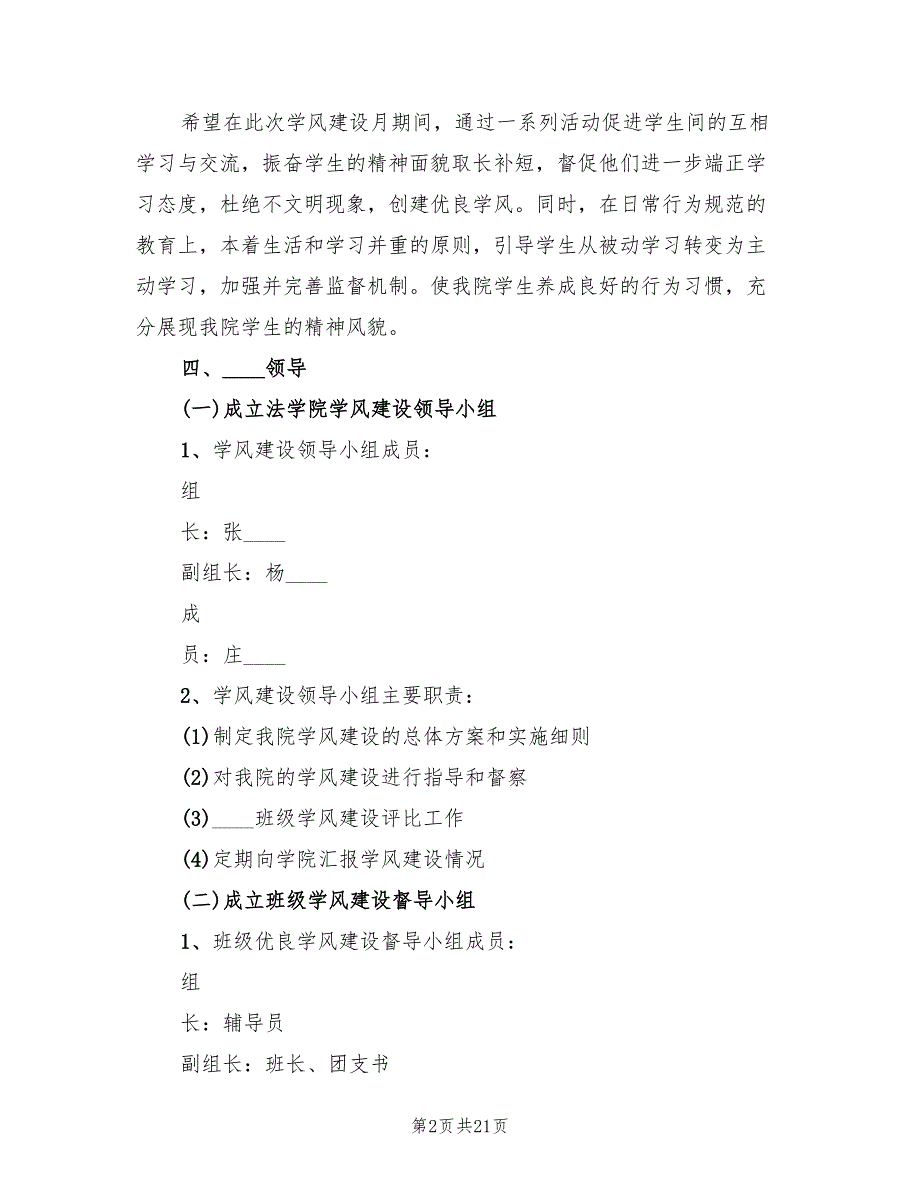 希望在此次学风建设月期间，通过一系列活动促进学生间的互相学习与交流，振奋学生的精神面貌取长补短，督促他们进一步端正学习态度，杜绝不文明现象，创建优良学风。同时，在日常行为规范的教育上，本着生活和学习并重的原则，引导学生从被动学习转变为主动学习，加强并完善监督机制。使我院学生养成良好的行为习惯，充分展现我院学生的精神风貌。

四、____领导

(一)成立法学院学风建设领导小组

1、学风建设领导小组成员：

组

长：张____

副组长：杨____

成

员：庄____

2、学风建设领导小组主要职责：

(1)制定我院学风建设的总体方案和实施细则

(2)对我院的学风建设进行指导和督察

(3)____班级学风建设评比工作

(4)定期向学院汇报学风建设情况

(二)成立班级学风建设督导小组

1、班级优良学风建设督导小组成员：

组

长：辅导员

副组长：班长、团支书

第2页 共21页